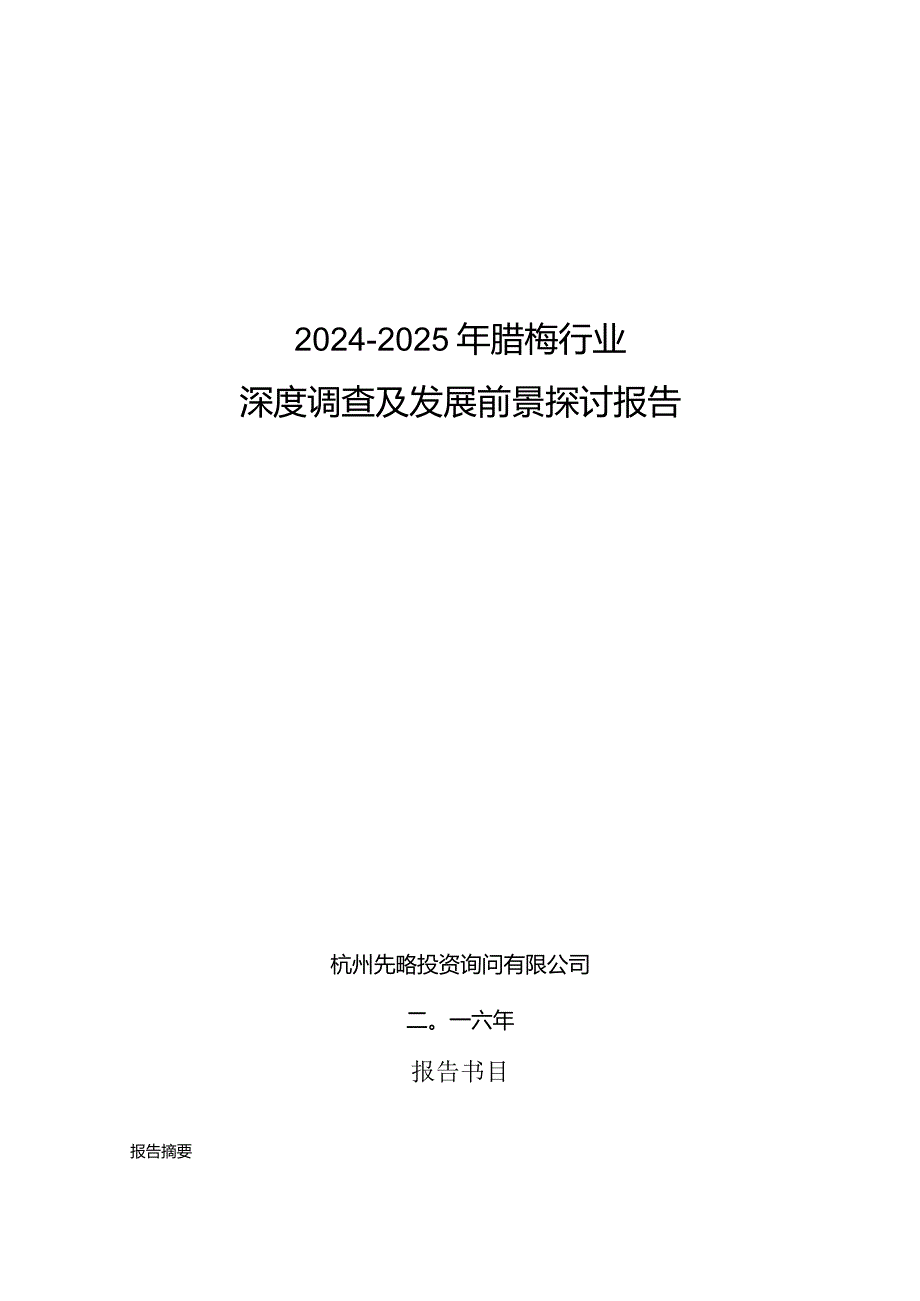 2024-2025年腊梅行业

深度调查及发展前景探讨报告

杭州先略投资询问有限公司

二。一六年

报告书目

报告摘要